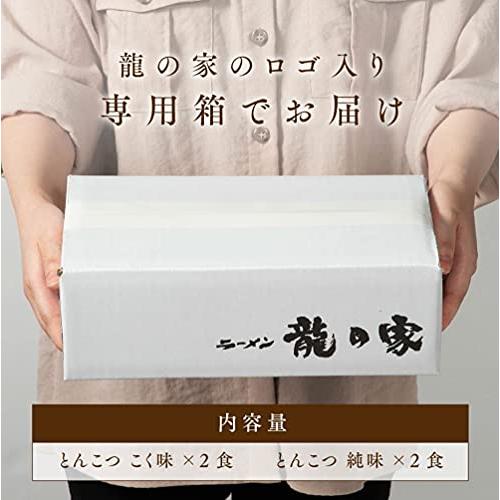 龍の家のロゴ入り
専用箱でお届け

ラーメン 龍の家

内容量

とんこつ こく味 ×2食　とんこつ 純味 ×2食